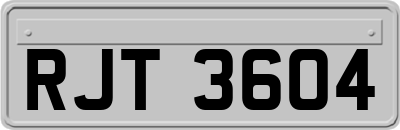 RJT 3604